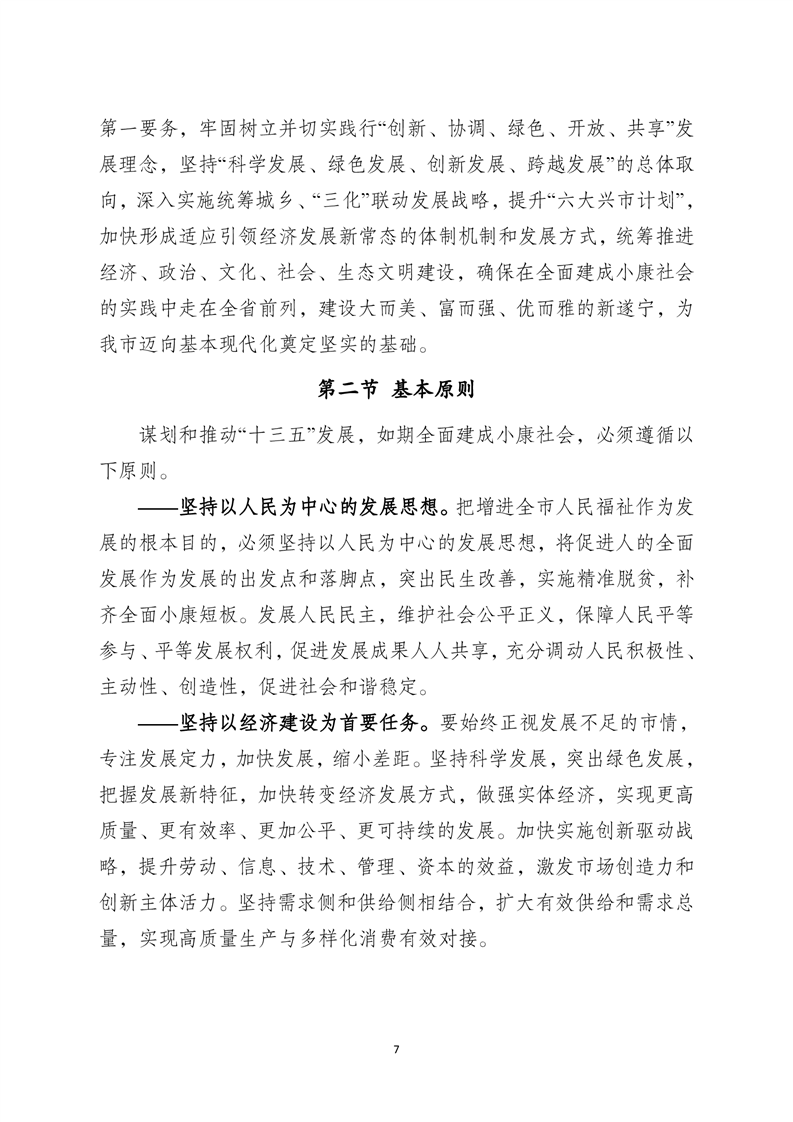 第一要务，牢固树立并切实践行“创新、协调、绿色、开放、共享”发展理念，坚持“科学发展、绿色发展、创新发展、跨越发展”的总体取向，深入实施统筹城乡、“三化”联动发展战略，提升“六大兴市计划”，加快形成适应引领经济发展新常态的体制机制和发展方式，统筹推进经济、政治、文化、社会、生态文明建设，确保在全面建成小康社会的实践中走在全省前列，建设大而美、富而强、优而雅的新遂宁，为我市迈向基本现代化奠定坚实的基础。

第二节 基本原则

谋划和推动“十三五”发展，如期全面建成小康社会，必须遵循以下原则。

——坚持以人民为中心的发展思想。把增进全市人民福祉作为发展的根本目的，必须坚持以人民为中心的发展思想，将促进人的全面发展作为发展的出发点和落脚点，突出民生改善，实施精准脱贫，补齐全面小康短板。发展人民民主，维护社会公平正义，保障人民平等参与、平等发展权利，促进发展成果人人共享，充分调动人民积极性、主动性、创造性，促进社会和谐稳定。

——坚持以经济建设为首要任务。要始终正视发展不足的市情，专注发展定力，加快发展，缩小差距。坚持科学发展，突出绿色发展，把握发展新特征，加快转变经济发展方式，做强实体经济，实现更高质量、更有效率、更加公平、更可持续的发展。加快实施创新驱动战略，提升劳动、信息、技术、管理、资本的效益，激发市场创造力和创新主体活力。坚持需求侧和供给侧相结合，扩大有效供给和需求总量，实现高质量生产与多样化消费有效对接。

7